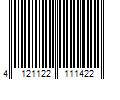 4 121122 111422